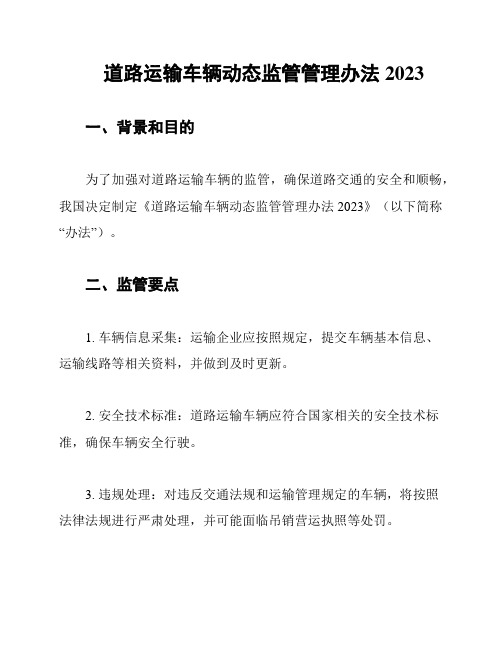 道路运输车辆动态监管管理办法 2023

一、背景和目的

为了加强对道路运输车辆的监管，确保道路交通的安全和顺畅，我国决定制定《道路运输车辆动态监管管理办法 2023》（以下简称“办法”）。

二、监管要点

1. 车辆信息采集：运输企业应按照规定，提交车辆基本信息、运输线路等相关资料，并做到及时更新。

2. 安全技术标准：道路运输车辆应符合国家相关的安全技术标准，确保车辆安全行驶。

3. 违规处理：对违反交通法规和运输管理规定的车辆，将按照法律法规进行严肃处理，并可能面临吊销营运执照等处罚。